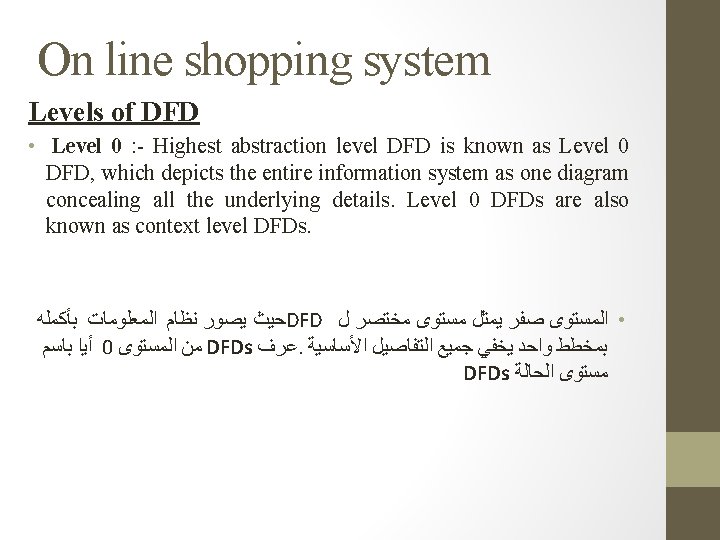 On line shopping system

Levels of DFD

• Level 0 :- Highest abstraction level DFD is known as Level 0 DFD, which depicts the entire information system as one diagram concealing all the underlying details. Level 0 DFDs are also known as context level DFDs.

• المستوى صفر يمثل مستوى مختصر ل DFDحيث يصور نظام المعلومات بأكمله بمخطط واحد يخفي جميع التفاصيل الأساسية .عرف DFDs من المستوى 0 أيا باسم مستوى الحالة DFDs